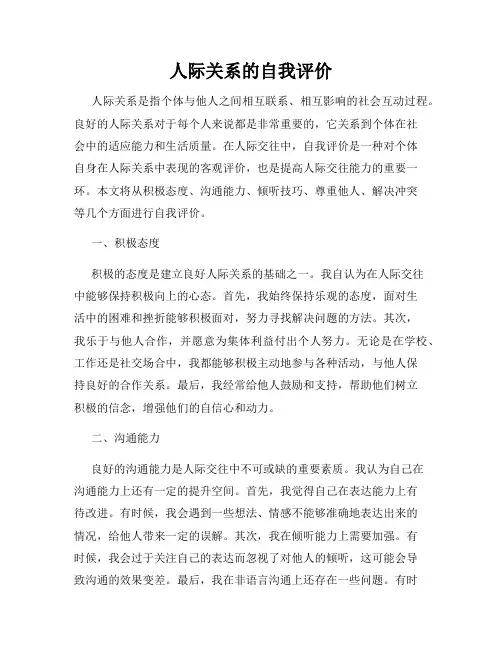 人际关系的自我评价

人际关系是指个体与他人之间相互联系、相互影响的社会互动过程。良好的人际关系对于每个人来说都是非常重要的，它关系到个体在社会中的适应能力和生活质量。在人际交往中，自我评价是一种对个体自身在人际关系中表现的客观评价，也是提高人际交往能力的重要一环。本文将从积极态度、沟通能力、倾听技巧、尊重他人、解决冲突等几个方面进行自我评价。

一、积极态度

积极的态度是建立良好人际关系的基础之一。我自认为在人际交往中能够保持积极向上的心态。首先，我始终保持乐观的态度，面对生活中的困难和挫折能够积极面对，努力寻找解决问题的方法。其次，我乐于与他人合作，并愿意为集体利益付出个人努力。无论是在学校、工作还是社交场合中，我都能够积极主动地参与各种活动，与他人保持良好的合作关系。最后，我经常给他人鼓励和支持，帮助他们树立积极的信念，增强他们的自信心和动力。

二、沟通能力

良好的沟通能力是人际交往中不可或缺的重要素质。我认为自己在沟通能力上还有一定的提升空间。首先，我觉得自己在表达能力上有待改进。有时候，我会遇到一些想法、情感不能够准确地表达出来的情况，给他人带来一定的误解。其次，我在倾听能力上需要加强。有时候，我会过于关注自己的表达而忽视了对他人的倾听，这可能会导致沟通的效果变差。最后，我在非语言沟通上还存在一些问题。有时